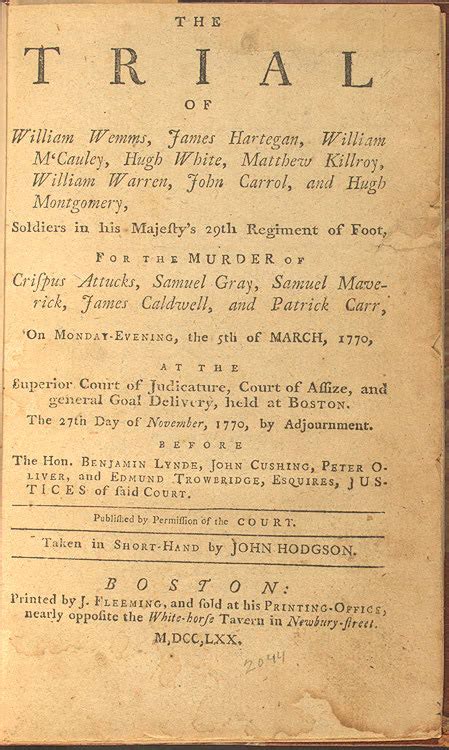 THE

TRIAL

OF

William Wemms, James Hartegan, William M'Cauley, Hugh White, Matthew Killroy, William Warren, John Carrol, and Hugh Montgomery,

Soldiers in his Majesty's 29th Regiment of Foot,

FOR THE MURDER OF

Crispus Attucks, Samuel Gray, Samuel Maverick, James Caldwell, and Patrick Carr,

On MONDAY-EVENING, the 5th of MARCH, 1770,

AT THE

Superior Court of Judicature, Court of Assize, and general Goal Delivery, held at BOSTON.

The 27th Day of November, 1770, by Adjournment.

BEFORE

The Hon. BENJAMIN LYNDE, JOHN CUSHING, PETER OLIVER, and EDMUND TROWBRIDGE, ESQUIRES, JUSTICES of said COURT.

Published by Permission of the COURT.

Taken in SHORT-HAND by JOHN HODGSON.

BOSTON:

Printed by J. FLEEMING, and sold at his PRINTING-OFFICE, nearly opposite the White-horse Tavern in Newbury-street.

M,DCC,LXX.

2044